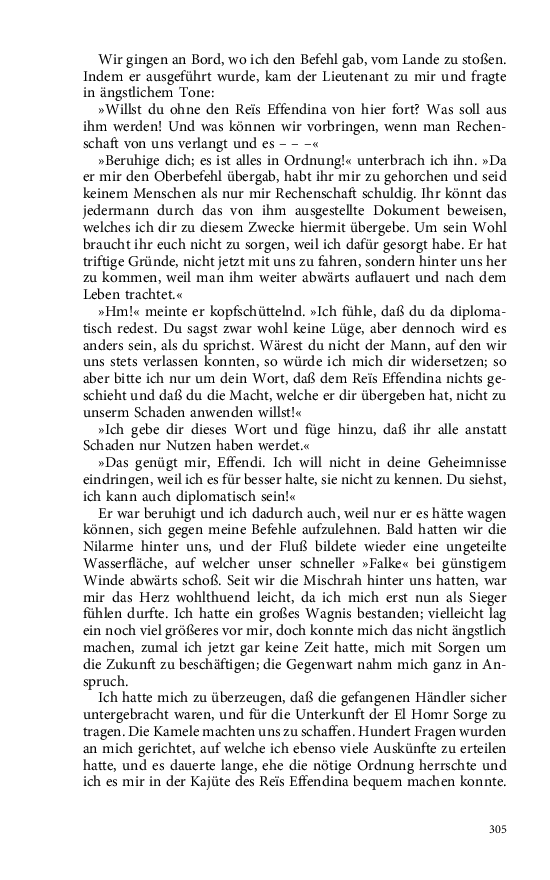 Wir gingen an Bord, wo ich den Befehl gab, vom Lande zu stoßen. Indem er ausgeführt wurde, kam der Lieutenant zu mir und fragte in ängstlichem Tone:

»Willst du ohne den Reïs Effendina von hier fort? Was soll aus ihm werden! Und was können wir vorbringen, wenn man Rechenschaft von uns verlangt und es – – –«

»Beruhige dich; es ist alles in Ordnung!« unterbrach ich ihn. »Da er mir den Oberbefehl übergab, habt ihr mir zu gehorchen und seid keinem Menschen als nur mir Rechenschaft schuldig. Ihr könnt das jedermann durch das von ihm ausgestellte Dokument beweisen, welches ich dir zu diesem Zwecke hiermit übergebe. Um sein Wohl braucht ihr euch nicht zu sorgen, weil ich dafür gesorgt habe. Er hat triftige Gründe, nicht jetzt mit uns zu fahren, sondern hinter uns her zu kommen, weil man ihm weiter abwärts auflauert und nach dem Leben trachtet.«

»Hm!« meinte er kopfschüttelnd. »Ich fühle, daß du da diplomatisch redest. Du sagst zwar wohl keine Lüge, aber dennoch wird es anders sein, als du sprichst. Wärest du nicht der Mann, auf den wir uns stets verlassen konnten, so würde ich mich dir widersetzen; so aber bitte ich nur um dein Wort, daß dem Reïs Effendina nichts geschieht und daß du die Macht, welche er dir übergeben hat, nicht zu unserm Schaden anwenden willst!«

»Ich gebe dir dieses Wort und füge hinzu, daß ihr alle anstatt Schaden nur Nutzen haben werdet.«

»Das genügt mir, Effendi. Ich will nicht in deine Geheimnisse eindringen, weil ich es für besser halte, sie nicht zu kennen. Du siehst, ich kann auch diplomatisch sein!«

Er war beruhigt und ich dadurch auch, weil nur er es hätte wagen können, sich gegen meine Befehle aufzulehnen. Bald hatten wir die Nilarme hinter uns, und der Fluß bildete wieder eine ungeteilte Wasserfläche, auf welcher unser schneller »Falke« bei günstigem Winde abwärts schoß. Seit wir die Mischrah hinter uns hatten, war mir das Herz wohlthuend leicht, da ich mich erst nun als Sieger fühlen durfte. Ich hatte ein großes Wagnis bestanden; vielleicht lag ein noch viel größeres vor mir, doch konnte mich das nicht ängstlich machen, zumal ich jetzt gar keine Zeit hatte, mich mit Sorgen um die Zukunft zu beschäftigen; die Gegenwart nahm mich ganz in Anspruch.

Ich hatte mich zu überzeugen, daß die gefangenen Händler sicher untergebracht waren, und für die Unterkunft der El Homr Sorge zu tragen. Die Kamele machten uns zu schaffen. Hundert Fragen wurden an mich gerichtet, auf welche ich ebenso viele Auskünfte zu erteilen hatte, und es dauerte lange, ehe die nötige Ordnung herrschte und ich es mir in der Kajüte des Reïs Effendina bequem machen konnte.

305